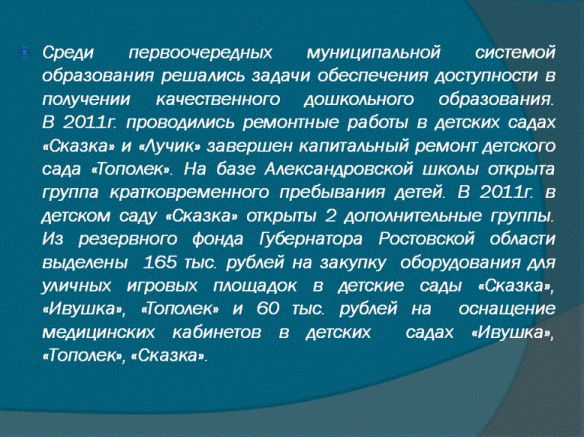 Среди первоочередных муниципальной системой образования решались задачи обеспечения доступности в получении качественного дошкольного образования. В 2011г. проводились ремонтные работы в детских садах «Сказка» и «Лучик» завершен капитальный ремонт детского сада «Тополек». На базе Александровской школы открыта группа кратковременного пребывания детей. В 2011г. в детском саду «Сказка» открыты 2 дополнительные группы. Из резервного фонда Губернатора Ростовской области выделены 165 тыс. рублей на закупку оборудования для уличных игровых площадок в детские сады «Сказка», «Ивушка», «Тополек» и 60 тыс. рублей на оснащение медицинских кабинетов в детских садах «Ивушка», «Тополек», «Сказка».